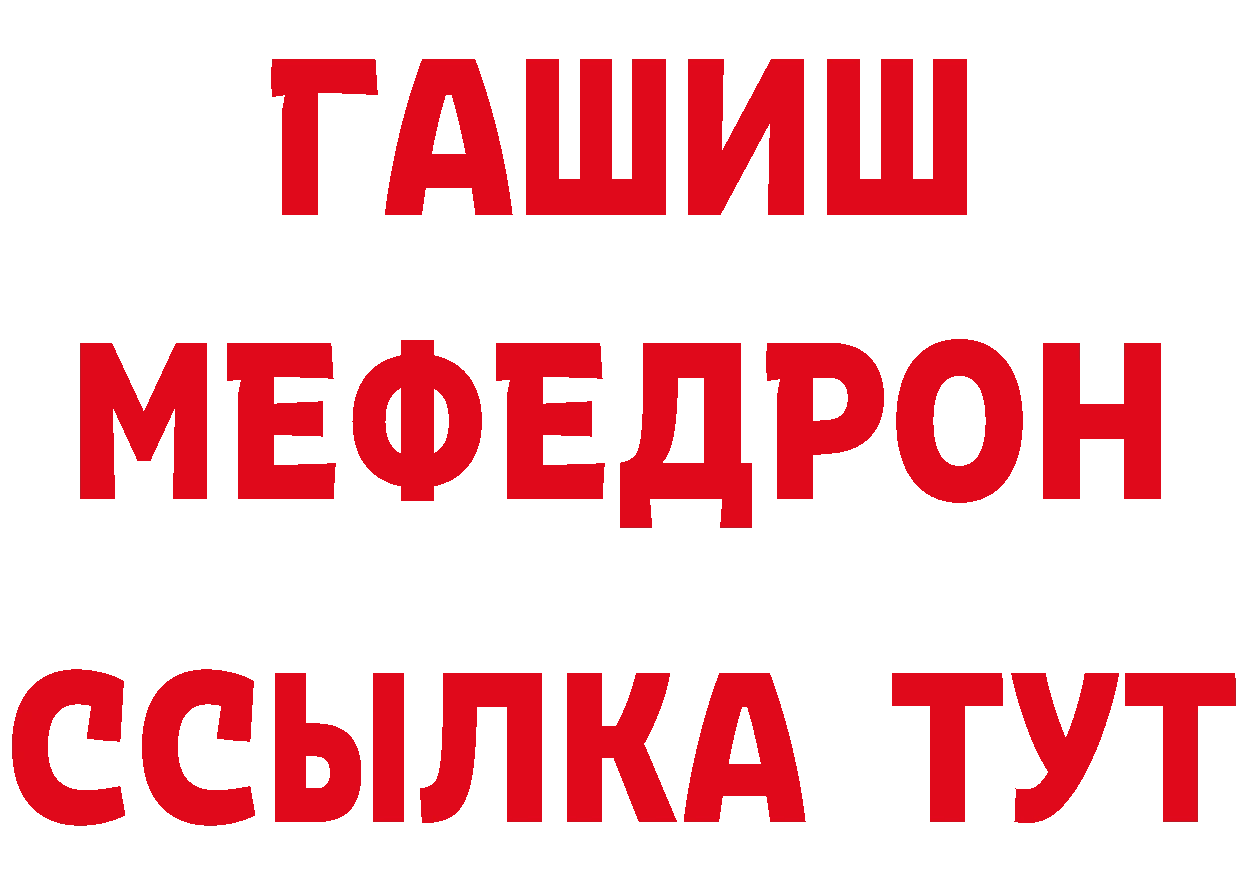 ГАШИШ
МЕФЕДРОН
ССЫЛКА ТУТ